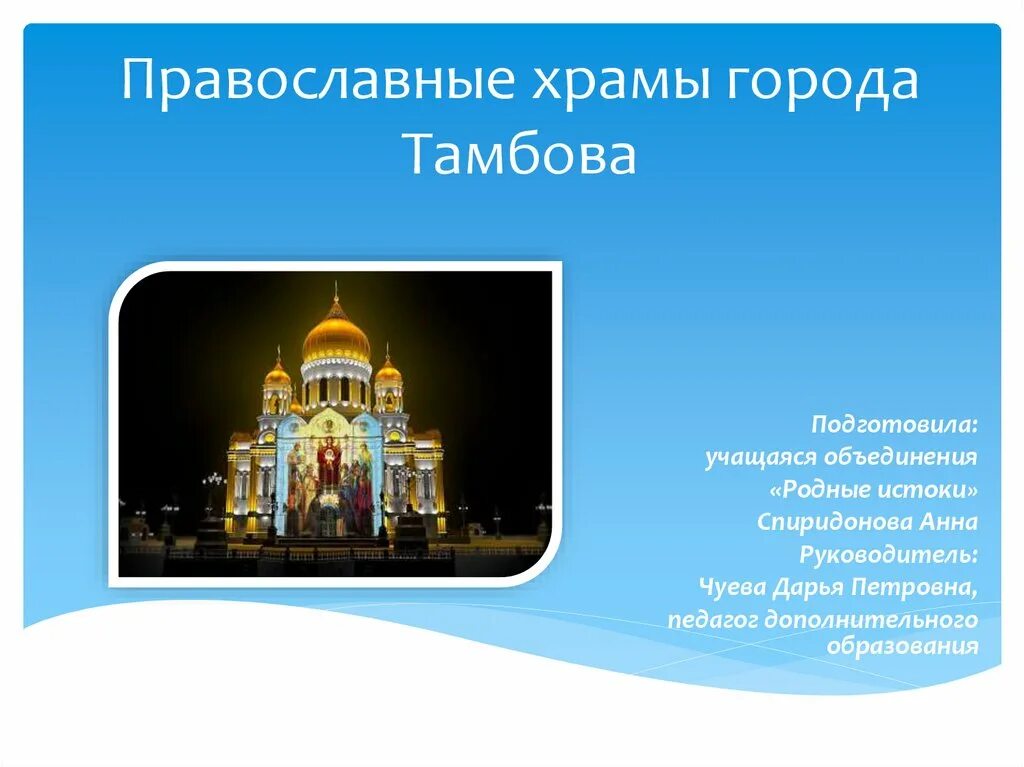 Православные храмы города Тамбова

Подготовила:
учащаяся объединения
«Родные истоки»
Спиридонова Анна
Руководитель:
Чуева Дарья Петровна,
педагог дополнительного образования